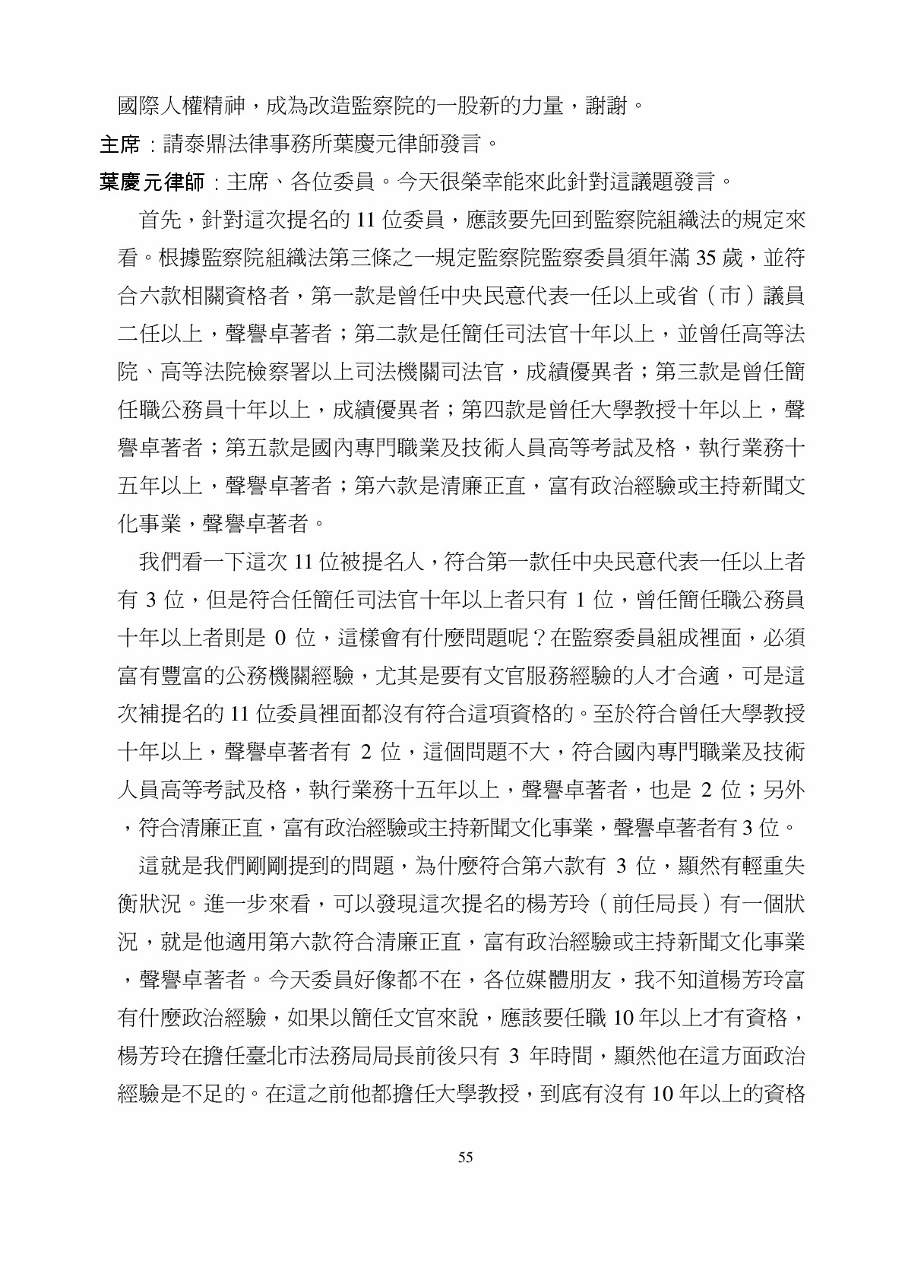 國際人權精神，成為改造監察院的一股新的力量，謝謝。

主席：請泰鼎法律事務所葉慶元律師發言。

葉慶元律師：主席、各位委員。今天很榮幸能來此針對這議題發言。

首先，針對這次提名的 11 位委員，應該要先回到監察院組織法的規定來看。根據監察院組織法第三條之一規定監察院監察委員須年滿 35 歲，並符合六款相關資格者，第一款是曾任中央民意代表一任以上或省（市）議員二任以上，聲譽卓著者；第二款是任簡任司法官十年以上，並曾任高等法院、高等法院檢察署以上司法機關司法官，成績優異者；第三款是曾任簡任職公務員十年以上，成績優異者；第四款是曾任大學教授十年以上，聲譽卓著者；第五款是國內專門職業及技術人員高等考試及格，執行業務十五年以上，聲譽卓著者；第六款是清廉正直，富有政治經驗或主持新聞文化事業，聲譽卓著者。

我們看一下這次 11 位被提名人，符合第一款任中央民意代表一任以上者有 3 位，但是符合任簡任司法官十年以上者只有 1 位，曾任簡任職公務員十年以上者則是 0 位，這樣會有什麼問題呢？在監察委員組成裡面，必須富有豐富的公務機關經驗，尤其是要有文官服務經驗的人才合適，可是這次補提名的 11 位委員裡面都沒有符合這項資格的。至於符合曾任大學教授十年以上，聲譽卓著者有 2 位，這個問題不大，符合國內專門職業及技術人員高等考試及格，執行業務十五年以上，聲譽卓著者，也是 2 位；另外，符合清廉正直，富有政治經驗或主持新聞文化事業，聲譽卓著者有 3 位。

這就是我們剛剛提到的問題，為什麼符合第六款有 3 位，顯然有輕重失衡狀況。進一步來看，可以發現這次提名的楊芳玲（前任局長）有一個狀況，就是他適用第六款符合清廉正直，富有政治經驗或主持新聞文化事業，聲譽卓著者。今天委員好像都不在，各位媒體朋友，我不知道楊芳玲富有什麼政治經驗，如果以簡任文官來說，應該要任職 10 年以上才有資格，楊芳玲在擔任臺北市法務局局長前後只有 3 年時間，顯然他在這方面政治經驗是不足的。在這之前他都擔任大學教授，到底有沒有 10 年以上的資格

55